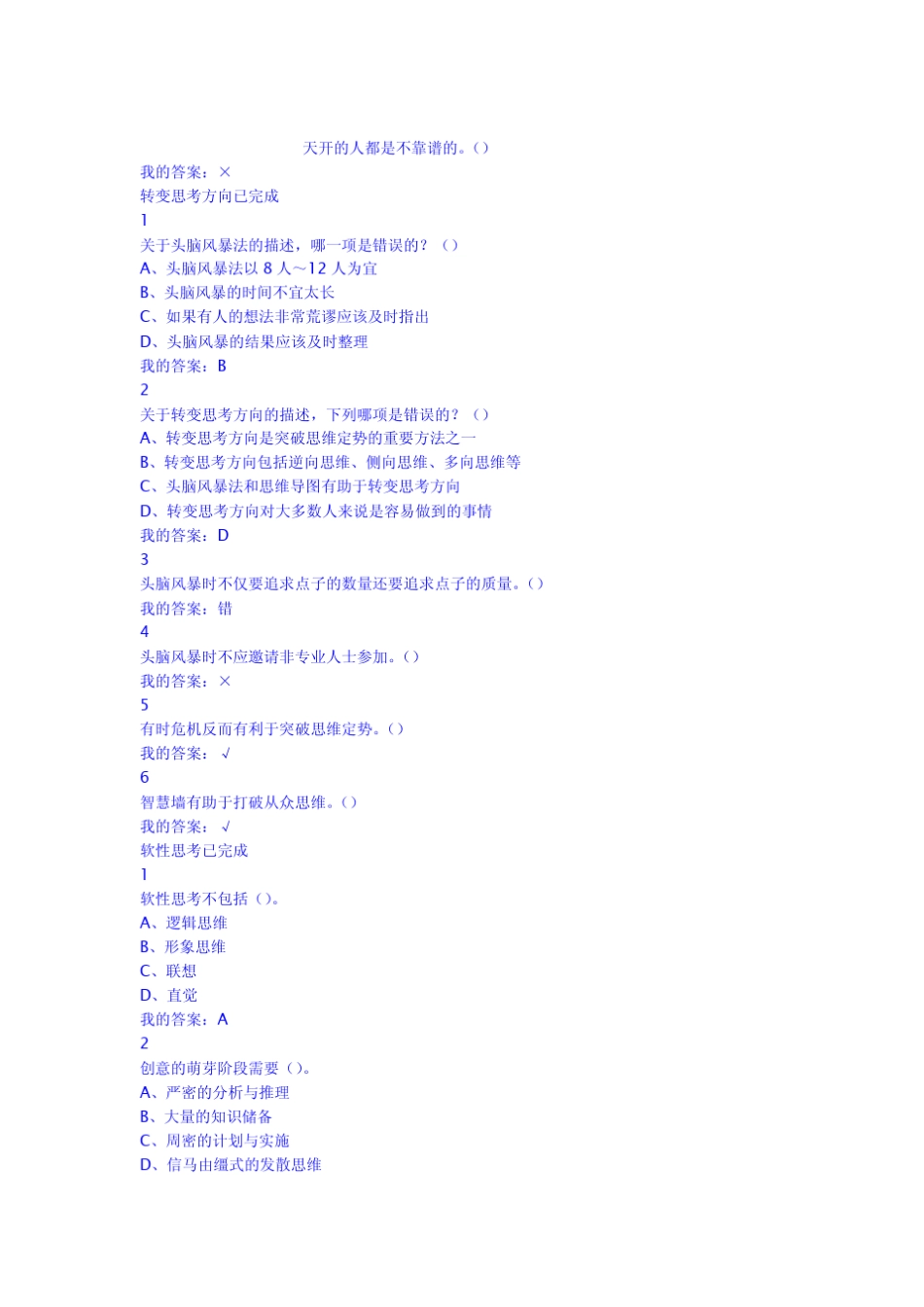 天开的人都是不靠谱的。()
我的答案：×
转变思考方向已完成
1
关于头脑风暴法的描述，哪一项是错误的？()
A、头脑风暴法以 8 人～12 人为宜
B、头脑风暴的时间不宜太长
C、如果有人的想法非常荒谬应该及时指出
D、头脑风暴的结果应该及时整理
我的答案：B
2
关于转变思考方向的描述，下列哪项是错误的？()
A、转变思考方向是突破思维定势的重要方法之一
B、转变思考方向包括逆向思维、侧向思维、多向思维等
C、头脑风暴法和思维导图有助于转变思考方向
D、转变思考方向对大多数人来说是容易做到的事情
我的答案：D
3
头脑风暴时不仅要追求点子的数量还要追求点子的质量。()
我的答案：错
4
头脑风暴时不应邀请非专业人士参加。()
我的答案：×
5
有时危机反而有利于突破思维定势。()
我的答案：√
6
智慧墙有助于打破从众思维。()
我的答案：√
软性思考已完成
1
软性思考不包括()。
A、逻辑思维
B、形象思维
C、联想
D、直觉
我的答案：A
2
创意的萌芽阶段需要()。
A、严密的分析与推理
B、大量的知识储备
C、周密的计划与实施
D、信马由缰式的发散思维